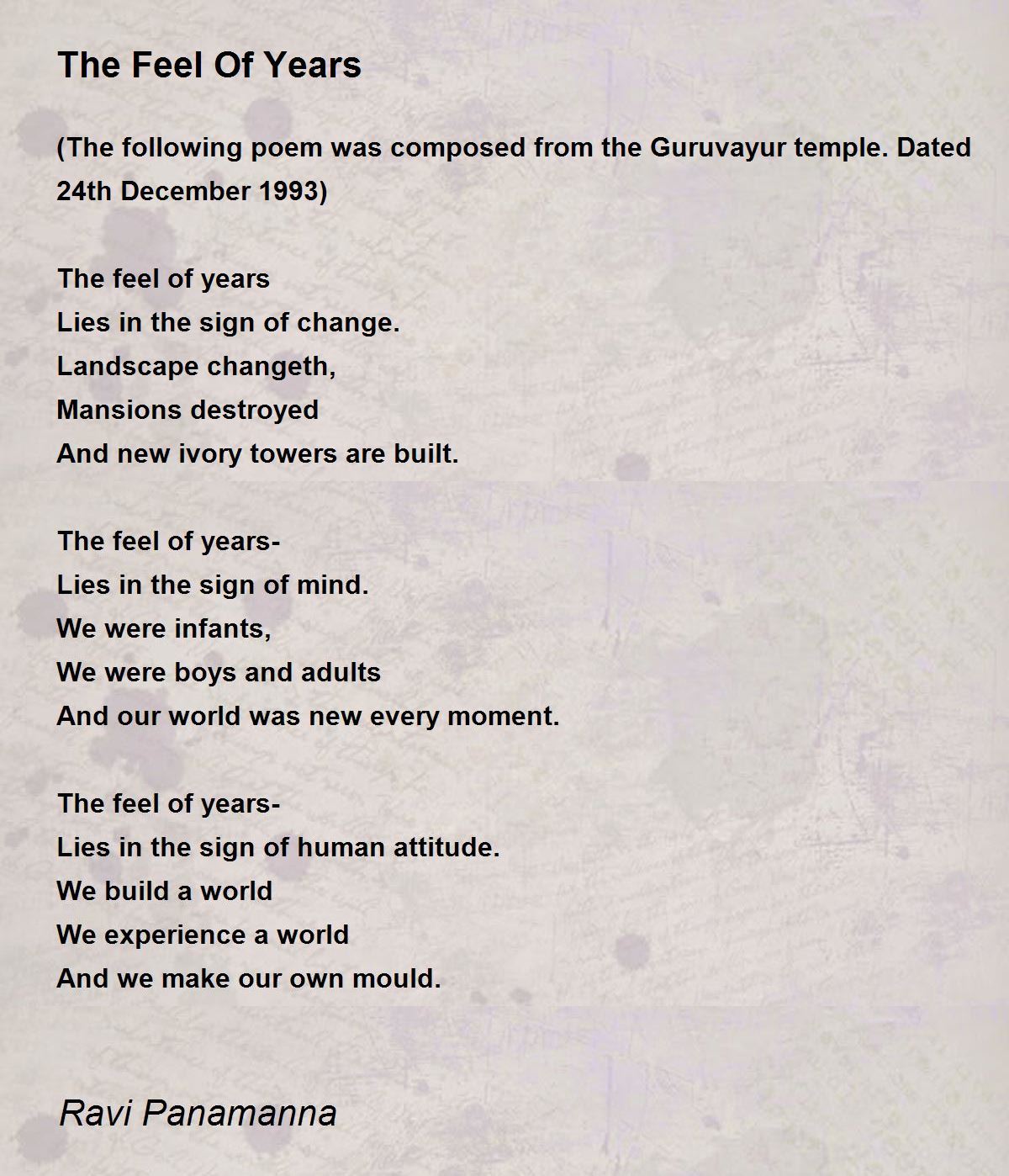 The Feel Of Years

(The following poem was composed from the Guruvayur temple. Dated 24th December 1993)

The feel of years
Lies in the sign of change.
Landscape changeth,
Mansions destroyed
And new ivory towers are built.

The feel of years-
Lies in the sign of mind.
We were infants,
We were boys and adults
And our world was new every moment.

The feel of years-
Lies in the sign of human attitude.
We build a world
We experience a world
And we make our own mould.

Ravi Panamanna